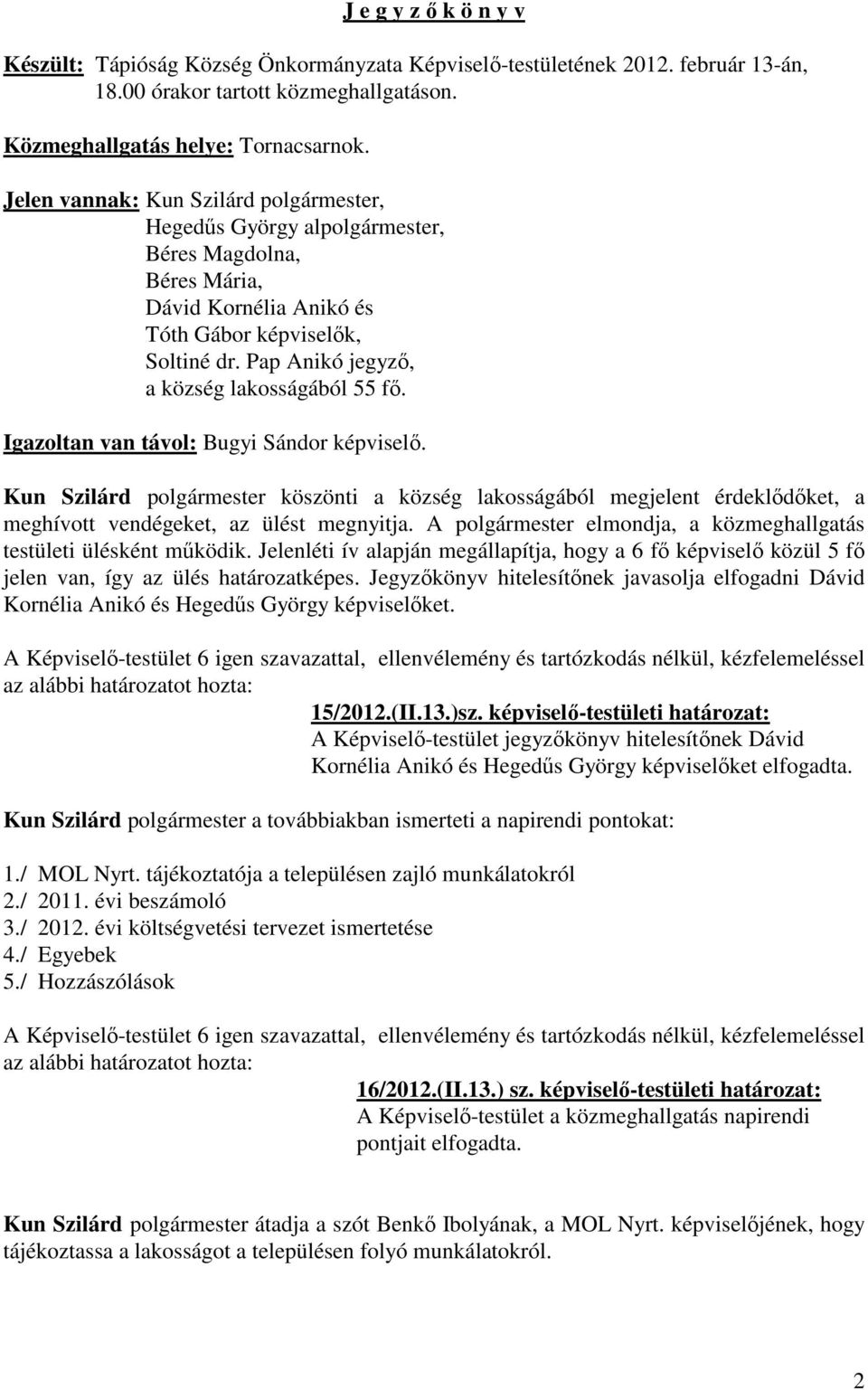 J e g y z ő k ö n y v

Készült: Tápióság Község Önkormányzata Képviselő-testületének 2012. február 13-án, 18.00 órakor tartott közmeghallgatáson.

Közmeghallgatás helye: Tornacsarnok.

Jelen vannak: Kun Szilárd polgármester,
Hegedűs György alpolgármester,
Béres Magdolna,
Béres Mária,
Dávid Kornélia Anikó és
Tóth Gábor képviselők,
Soltiné dr. Pap Anikó jegyző,
a község lakosságából 55 fő.

Igazoltan van távol: Bugyi Sándor képviselő.

Kun Szilárd polgármester köszönti a község lakosságából megjelent érdeklődőket, a meghívott vendégeket, az ülést megnyitja. A polgármester elmondja, a közmeghallgatás testületi ülésként működik. Jelenléti ív alapján megállapítja, hogy a 6 fő képviselő közül 5 fő jelen van, így az ülés határozatképes. Jegyzőkönyv hitelesítőnek javasolja elfogadni Dávid Kornélia Anikó és Hegedűs György képviselőket.

A Képviselő-testület 6 igen szavazattal, ellenvélemény és tartózkodás nélkül, kézfelemeléssel az alábbi határozatot hozta:

15/2012.(II.13.)sz. képviselő-testületi határozat:
A Képviselő-testület jegyzőkönyv hitelesítőnek Dávid Kornélia Anikó és Hegedűs György képviselőket elfogadta.

Kun Szilárd polgármester a továbbiakban ismerteti a napirendi pontokat:

1./ MOL Nyrt. tájékoztatója a településen zajló munkálatokról
2./ 2011. évi beszámoló
3./ 2012. évi költségvetési tervezet ismertetése
4./ Egyebek
5./ Hozzászólások

A Képviselő-testület 6 igen szavazattal, ellenvélemény és tartózkodás nélkül, kézfelemeléssel az alábbi határozatot hozta:

16/2012.(II.13.) sz. képviselő-testületi határozat:
A Képviselő-testület a közmeghallgatás napirendi pontjait elfogadta.

Kun Szilárd polgármester átadja a szót Benkő Ibolyának, a MOL Nyrt. képviselőjének, hogy tájékoztassa a lakosságot a településen folyó munkálatokról.

2